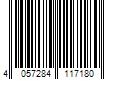 4 057284 117180